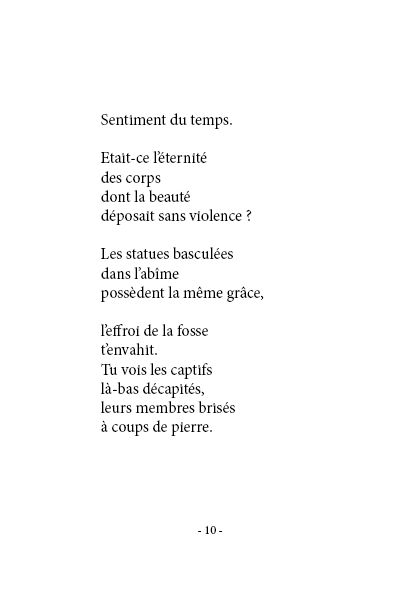 Sentiment du temps.

Etait-ce l'éternité
des corps
dont la beauté
déposait sans violence ?

Les statues basculées
dans l'abîme
possèdent la même grâce,

l'effroi de la fosse
t'envahit.
Tu vois les captifs
là-bas décapités,
leurs membres brisés
à coups de pierre.

- 10 -